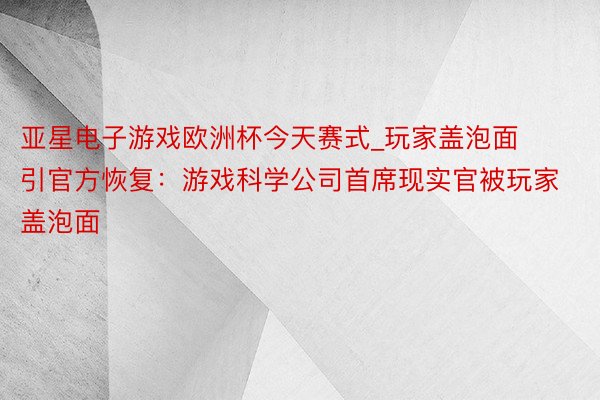 亚星电子游戏欧洲杯今天赛式_玩家盖泡面引官方恢复：游戏科学公司首席现实官被玩家盖泡面